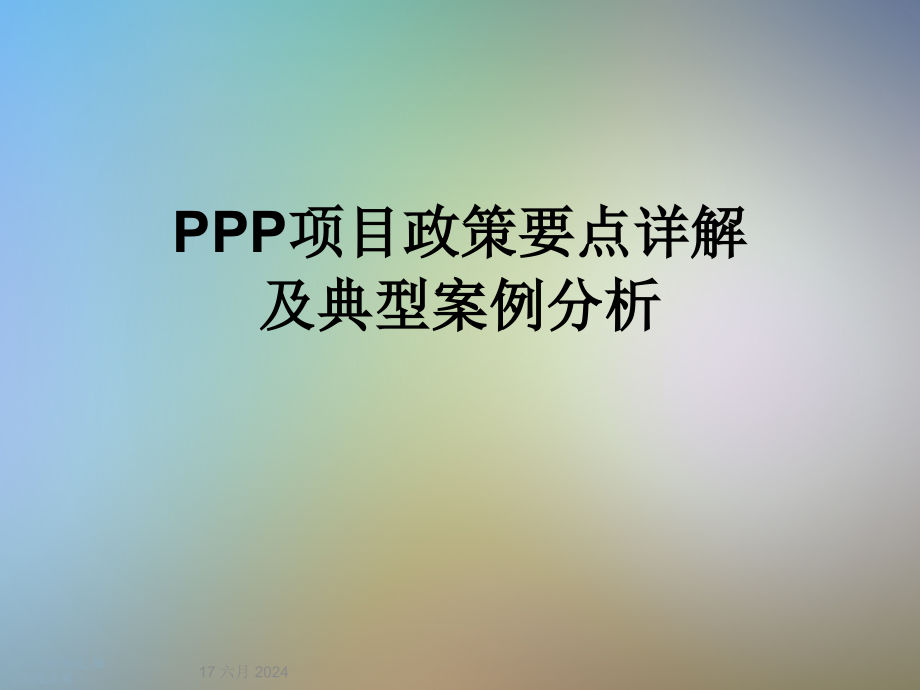 PPP项目政策要点详解及典型案例分析

17 六月 2024